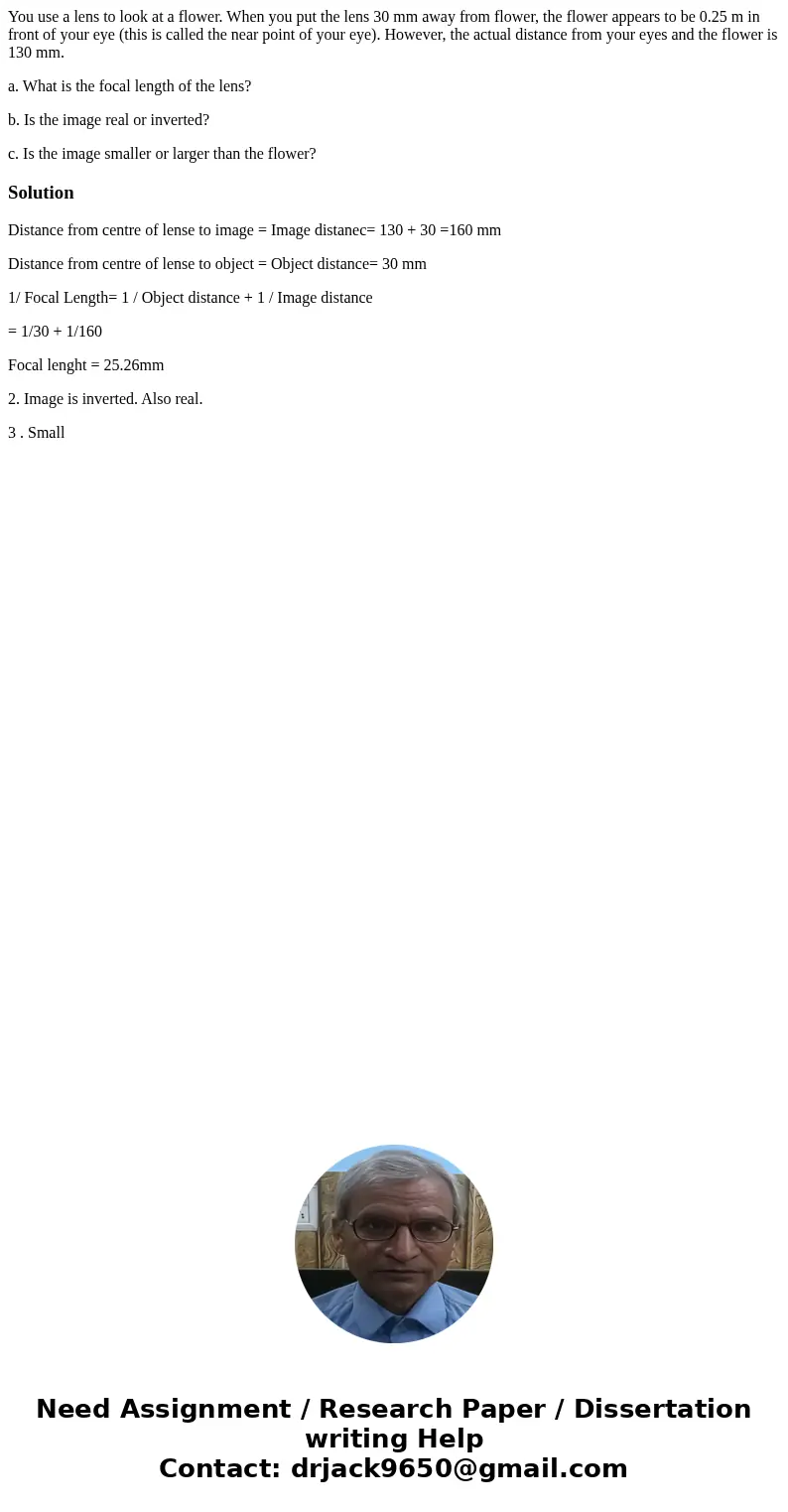 You use a lens to look at a flower. When you put the lens 30 mm away from flower, the flower appears to be 0.25 m in front of your eye (this is called the near point of your eye). However, the actual distance from your eyes and the flower is 130 mm.

a. What is the focal length of the lens?

b. Is the image real or inverted?

c. Is the image smaller or larger than the flower?

Solution

Distance from centre of lense to image = Image distanec= 130 + 30 =160 mm

Distance from centre of lense to object = Object distance= 30 mm

1/ Focal Length= 1 / Object distance + 1 / Image distance

= 1/30 + 1/160

Focal lenght = 25.26mm

2. Image is inverted. Also real.

3 . Small

Need Assignment / Research Paper / Dissertation writing Help
Contact: drjack9650@gmail.com